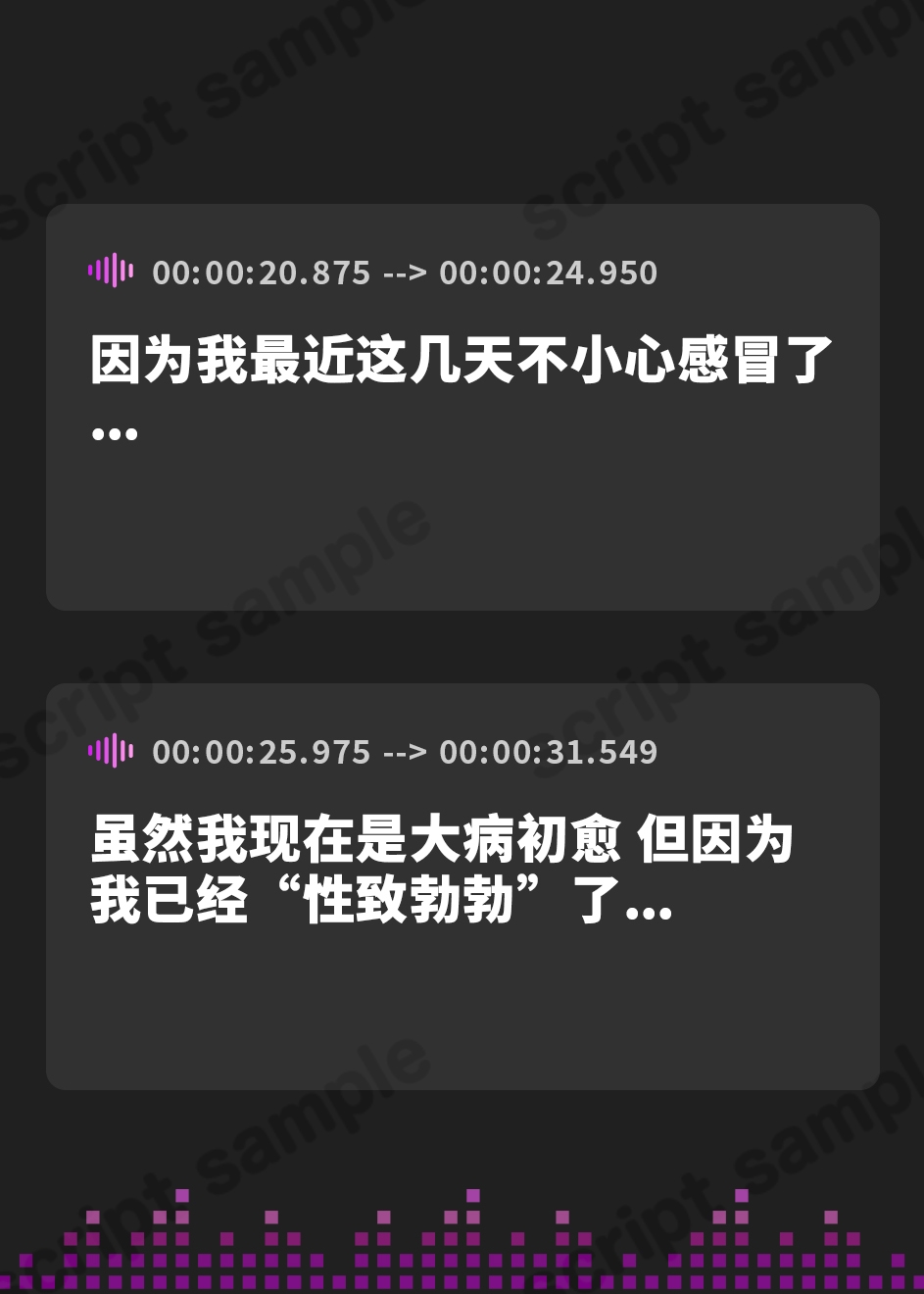 script sample

00:00:20.875 --> 00:00:24.950

因为我最近这几天不小心感冒了…

00:00:25.975 --> 00:00:31.549

虽然我现在是大病初愈 但因为我已经“性致勃勃”了…